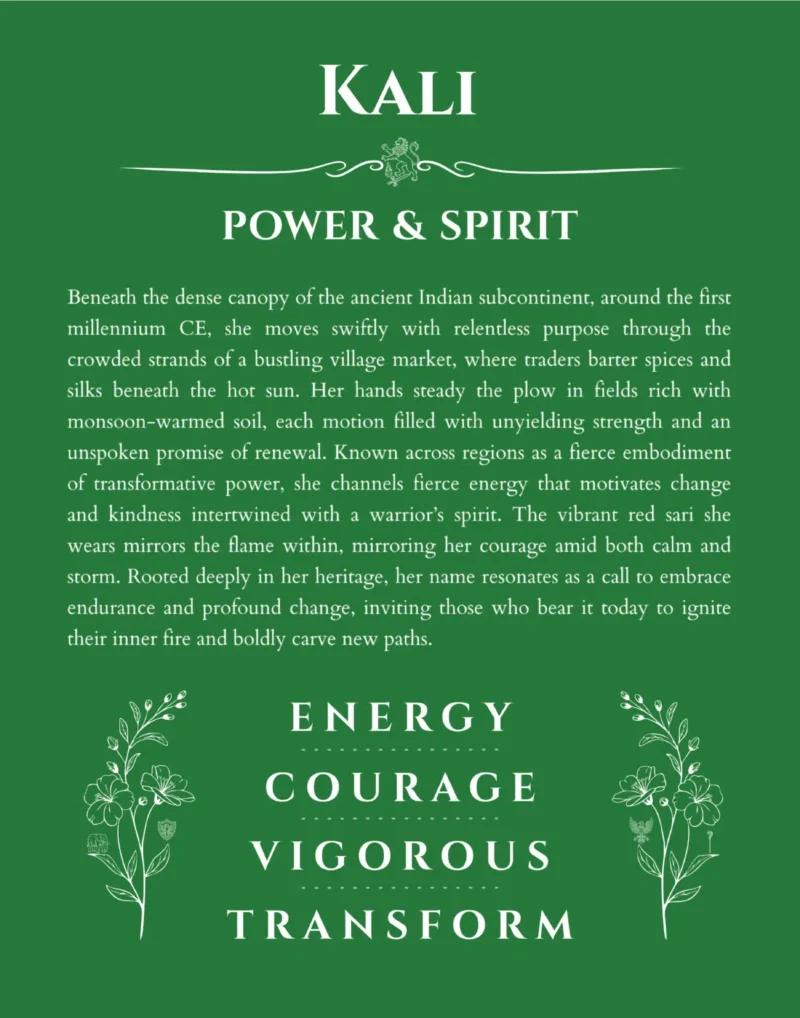 KALI

POWER & SPIRIT

Beneath the dense canopy of the ancient Indian subcontinent, around the first millennium CE, she moves swiftly with relentless purpose through the crowded strands of a bustling village market, where traders barter spices and silks beneath the hot sun. Her hands steady the plow in fields rich with monsoon-warmed soil, each motion filled with unyielding strength and an unspoken promise of renewal. Known across regions as a fierce embodiment of transformative power, she channels fierce energy that motivates change and kindness intertwined with a warrior's spirit. The vibrant red sari she wears mirrors the flame within, mirroring her courage amid both calm and storm. Rooted deeply in her heritage, her name resonates as a call to embrace endurance and profound change, inviting those who bear it today to ignite their inner fire and boldly carve new paths.

ENERGY

COURAGE

VIGOROUS

TRANSFORM